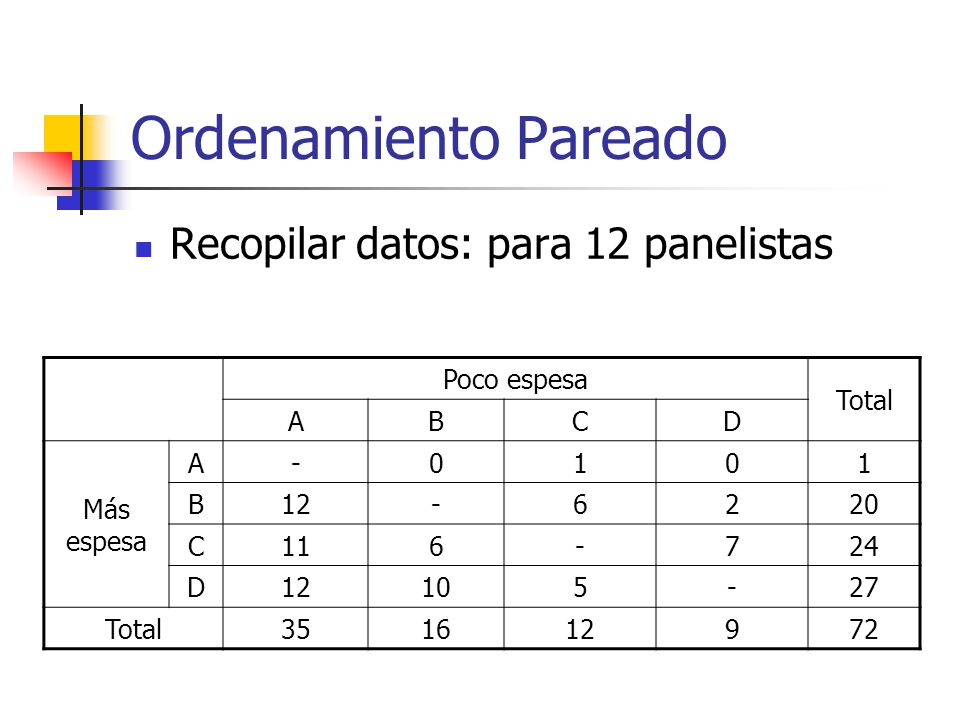 Ordenamiento Pareado

Recopilar datos: para 12 panelistas

| | | Poco espesa | | | | Total |
|---|---|---|---|---|---|---|
| | | A | B | C | D | |
| Más espesa | A | - | 0 | 1 | 0 | 1 |
| | B | 12 | - | 6 | 2 | 20 |
| | C | 11 | 6 | - | 7 | 24 |
| | D | 12 | 10 | 5 | - | 27 |
| Total | | 35 | 16 | 12 | 9 | 72 |